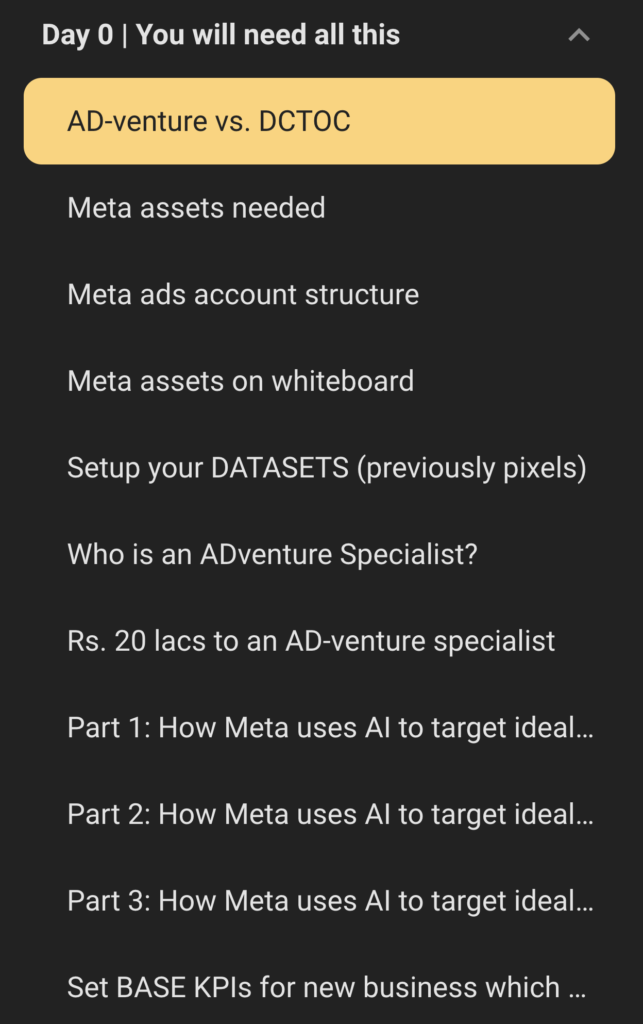 Day 0 | You will need all this

AD-venture vs. DCTOC

Meta assets needed

Meta ads account structure

Meta assets on whiteboard

Setup your DATASETS (previously pixels)

Who is an ADventure Specialist?

Rs. 20 lacs to an AD-venture specialist

Part 1: How Meta uses AI to target ideal...

Part 2: How Meta uses AI to target ideal...

Part 3: How Meta uses AI to target ideal...

Set BASE KPIs for new business which ...